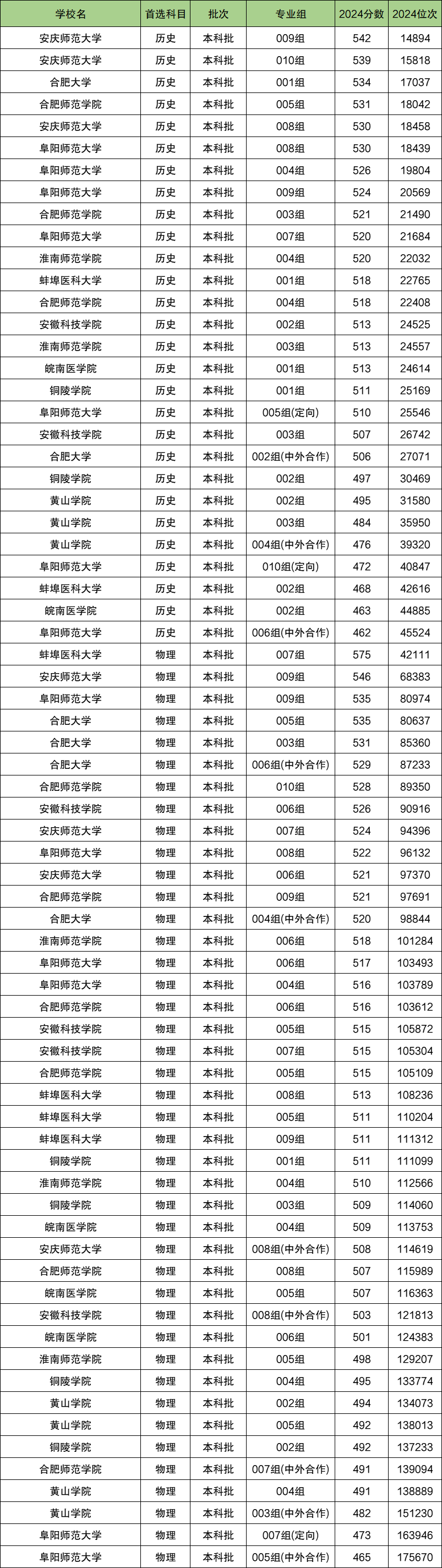 | 学校名 | 首选科目 | 批次 | 专业组 | 2024分数 | 2024位次 |
|---|---|---|---|---|---|
| 安庆师范大学 | 历史 | 本科批 | 009组 | 542 | 14894 |
| 安庆师范大学 | 历史 | 本科批 | 010组 | 539 | 15818 |
| 合肥大学 | 历史 | 本科批 | 001组 | 534 | 17037 |
| 合肥师范学院 | 历史 | 本科批 | 005组 | 531 | 18042 |
| 安庆师范大学 | 历史 | 本科批 | 008组 | 530 | 18458 |
| 阜阳师范大学 | 历史 | 本科批 | 008组 | 530 | 18439 |
| 阜阳师范大学 | 历史 | 本科批 | 004组 | 526 | 19804 |
| 阜阳师范大学 | 历史 | 本科批 | 009组 | 524 | 20569 |
| 合肥师范学院 | 历史 | 本科批 | 003组 | 521 | 21490 |
| 阜阳师范大学 | 历史 | 本科批 | 007组 | 520 | 21684 |
| 淮南师范学院 | 历史 | 本科批 | 004组 | 520 | 22032 |
| 蚌埠医科大学 | 历史 | 本科批 | 001组 | 518 | 22765 |
| 合肥师范学院 | 历史 | 本科批 | 004组 | 518 | 22408 |
| 安徽科技学院 | 历史 | 本科批 | 002组 | 513 | 24525 |
| 淮南师范学院 | 历史 | 本科批 | 003组 | 513 | 24557 |
| 皖南医学院 | 历史 | 本科批 | 001组 | 513 | 24614 |
| 铜陵学院 | 历史 | 本科批 | 001组 | 511 | 25169 |
| 阜阳师范大学 | 历史 | 本科批 | 005组(定向) | 510 | 25546 |
| 安徽科技学院 | 历史 | 本科批 | 003组 | 507 | 26742 |
| 合肥大学 | 历史 | 本科批 | 002组(中外合作) | 506 | 27071 |
| 铜陵学院 | 历史 | 本科批 | 002组 | 497 | 30469 |
| 黄山学院 | 历史 | 本科批 | 002组 | 495 | 31580 |
| 黄山学院 | 历史 | 本科批 | 003组 | 484 | 35950 |
| 黄山学院 | 历史 | 本科批 | 004组(中外合作) | 476 | 39320 |
| 阜阳师范大学 | 历史 | 本科批 | 010组(定向) | 472 | 40847 |
| 蚌埠医科大学 | 历史 | 本科批 | 002组 | 468 | 42616 |
| 皖南医学院 | 历史 | 本科批 | 002组 | 463 | 44885 |
| 阜阳师范大学 | 历史 | 本科批 | 006组(中外合作) | 462 | 45524 |
| 蚌埠医科大学 | 物理 | 本科批 | 007组 | 575 | 42111 |
| 安庆师范大学 | 物理 | 本科批 | 009组 | 546 | 68383 |
| 阜阳师范大学 | 物理 | 本科批 | 009组 | 535 | 80974 |
| 合肥大学 | 物理 | 本科批 | 005组 | 535 | 80637 |
| 合肥大学 | 物理 | 本科批 | 003组 | 531 | 85360 |
| 合肥大学 | 物理 | 本科批 | 006组(中外合作) | 529 | 87233 |
| 合肥师范学院 | 物理 | 本科批 | 010组 | 528 | 89350 |
| 安徽科技学院 | 物理 | 本科批 | 006组 | 526 | 90916 |
| 安庆师范大学 | 物理 | 本科批 | 007组 | 524 | 94396 |
| 阜阳师范大学 | 物理 | 本科批 | 008组 | 522 | 96132 |
| 安庆师范大学 | 物理 | 本科批 | 006组 | 521 | 97370 |
| 合肥师范学院 | 物理 | 本科批 | 009组 | 521 | 97691 |
| 合肥大学 | 物理 | 本科批 | 004组(中外合作) | 520 | 98844 |
| 淮南师范学院 | 物理 | 本科批 | 006组 | 518 | 101284 |
| 阜阳师范大学 | 物理 | 本科批 | 006组 | 517 | 103493 |
| 阜阳师范大学 | 物理 | 本科批 | 004组 | 516 | 103789 |
| 合肥师范学院 | 物理 | 本科批 | 006组 | 516 | 103612 |
| 安徽科技学院 | 物理 | 本科批 | 005组 | 515 | 105872 |
| 安徽科技学院 | 物理 | 本科批 | 007组 | 515 | 105304 |
| 合肥师范学院 | 物理 | 本科批 | 005组 | 515 | 105109 |
| 蚌埠医科大学 | 物理 | 本科批 | 008组 | 513 | 108236 |
| 蚌埠医科大学 | 物理 | 本科批 | 005组 | 511 | 110204 |
| 蚌埠医科大学 | 物理 | 本科批 | 009组 | 511 | 111312 |
| 铜陵学院 | 物理 | 本科批 | 001组 | 511 | 111099 |
| 淮南师范学院 | 物理 | 本科批 | 004组 | 510 | 112566 |
| 铜陵学院 | 物理 | 本科批 | 003组 | 509 | 114060 |
| 皖南医学院 | 物理 | 本科批 | 004组 | 509 | 113753 |
| 安庆师范大学 | 物理 | 本科批 | 008组(中外合作) | 508 | 114619 |
| 合肥师范学院 | 物理 | 本科批 | 008组 | 507 | 115989 |
| 皖南医学院 | 物理 | 本科批 | 005组 | 507 | 116363 |
| 安徽科技学院 | 物理 | 本科批 | 008组(中外合作) | 503 | 121813 |
| 皖南医学院 | 物理 | 本科批 | 006组 | 501 | 124383 |
| 淮南师范学院 | 物理 | 本科批 | 005组 | 498 | 129207 |
| 铜陵学院 | 物理 | 本科批 | 004组 | 495 | 133774 |
| 黄山学院 | 物理 | 本科批 | 002组 | 494 | 134073 |
| 黄山学院 | 物理 | 本科批 | 005组 | 492 | 138013 |
| 铜陵学院 | 物理 | 本科批 | 002组 | 492 | 137233 |
| 合肥师范学院 | 物理 | 本科批 | 007组(中外合作) | 491 | 139094 |
| 黄山学院 | 物理 | 本科批 | 004组 | 491 | 138889 |
| 黄山学院 | 物理 | 本科批 | 003组(中外合作) | 482 | 151230 |
| 阜阳师范大学 | 物理 | 本科批 | 007组(定向) | 473 | 163946 |
| 阜阳师范大学 | 物理 | 本科批 | 005组(中外合作) | 465 | 175670 |